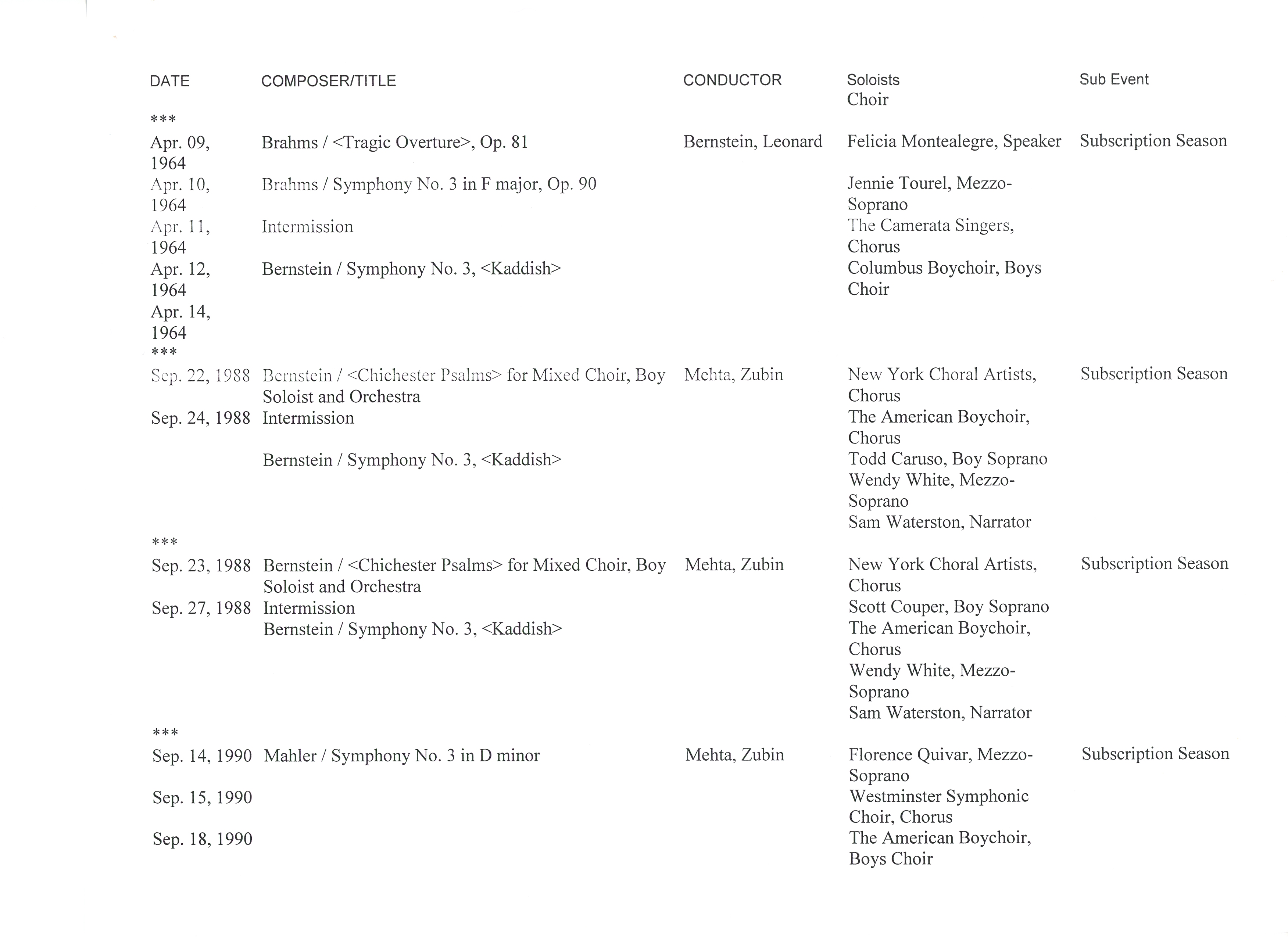 | DATE | COMPOSER/TITLE | CONDUCTOR | Soloists Choir | Sub Event |
|---|---|---|---|---|
| *** | | | | |
| Apr. 09, 1964 | Brahms / <Tragic Overture>, Op. 81 | Bernstein, Leonard | Felicia Montealegre, Speaker | Subscription Season |
| Apr. 10, 1964 | Brahms / Symphony No. 3 in F major, Op. 90 | | Jennie Tourel, Mezzo-Soprano | |
| Apr. 11, 1964 | Intermission | | The Camerata Singers, Chorus | |
| Apr. 12, 1964 | Bernstein / Symphony No. 3, <Kaddish> | | Columbus Boychoir, Boys Choir | |
| Apr. 14, 1964 | | | | |
| *** | | | | |
| Sep. 22, 1988 | Bernstein / <Chichester Psalms> for Mixed Choir, Boy Soloist and Orchestra | Mehta, Zubin | New York Choral Artists, Chorus | Subscription Season |
| Sep. 24, 1988 | Intermission | | The American Boychoir, Chorus | |
| | Bernstein / Symphony No. 3, <Kaddish> | | Todd Caruso, Boy Soprano | |
| | | | Wendy White, Mezzo-Soprano | |
| | | | Sam Waterston, Narrator | |
| *** | | | | |
| Sep. 23, 1988 | Bernstein / <Chichester Psalms> for Mixed Choir, Boy Soloist and Orchestra | Mehta, Zubin | New York Choral Artists, Chorus | Subscription Season |
| Sep. 27, 1988 | Intermission | | Scott Couper, Boy Soprano | |
| | Bernstein / Symphony No. 3, <Kaddish> | | The American Boychoir, Chorus | |
| | | | Wendy White, Mezzo-Soprano | |
| | | | Sam Waterston, Narrator | |
| *** | | | | |
| Sep. 14, 1990 | Mahler / Symphony No. 3 in D minor | Mehta, Zubin | Florence Quivar, Mezzo-Soprano | Subscription Season |
| Sep. 15, 1990 | | | Westminster Symphonic Choir, Chorus | |
| Sep. 18, 1990 | | | The American Boychoir, Boys Choir | |